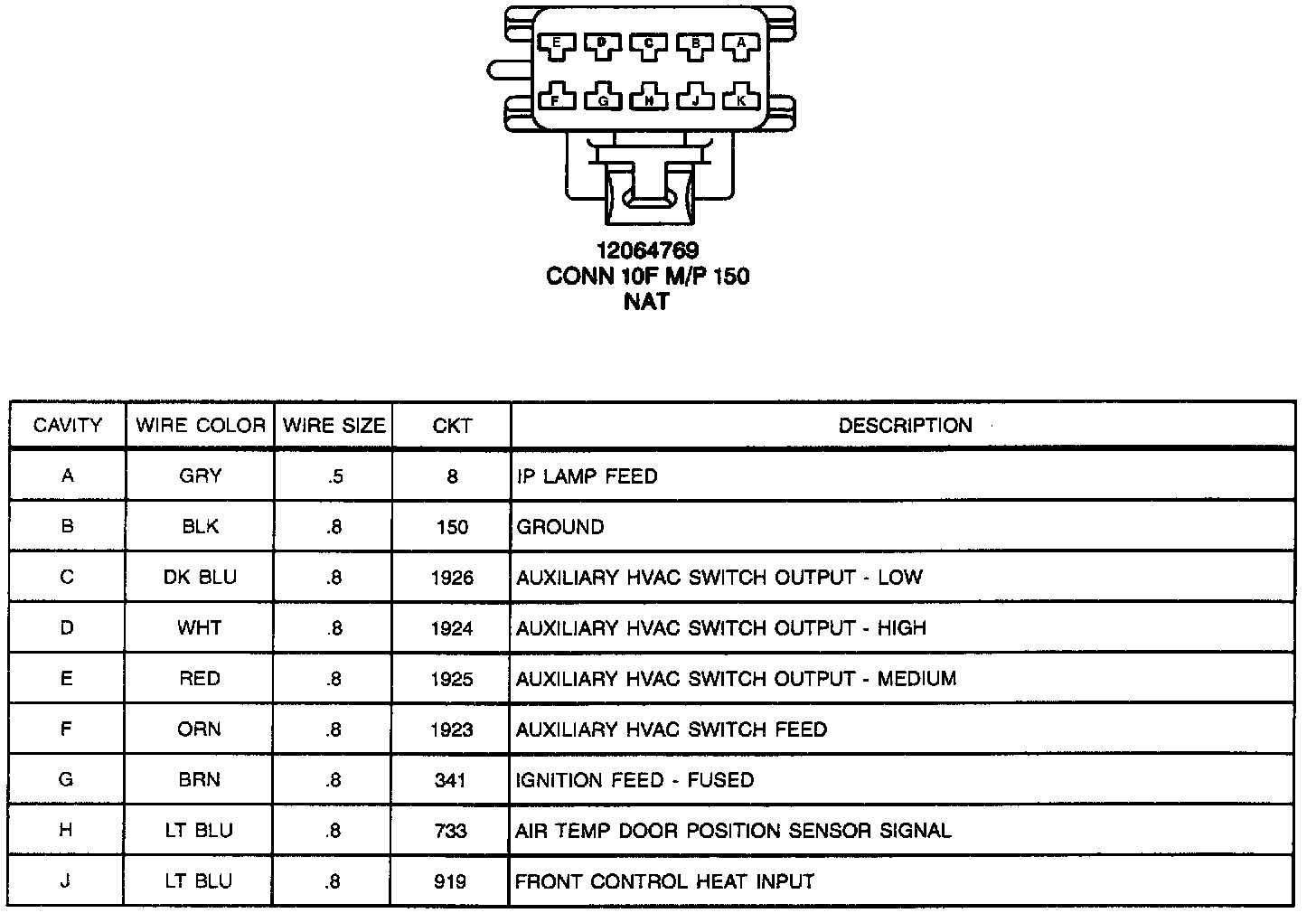 E D C B A
F G H J K

12064769
CONN 10F M/P 150
NAT

| CAVITY | WIRE COLOR | WIRE SIZE | CKT | DESCRIPTION |
|---|---|---|---|---|
| A | GRY | .5 | 8 | IP LAMP FEED |
| B | BLK | .8 | 150 | GROUND |
| C | DK BLU | .8 | 1926 | AUXILIARY HVAC SWITCH OUTPUT - LOW |
| D | WHT | .8 | 1924 | AUXILIARY HVAC SWITCH OUTPUT - HIGH |
| E | RED | .8 | 1925 | AUXILIARY HVAC SWITCH OUTPUT - MEDIUM |
| F | ORN | .8 | 1923 | AUXILIARY HVAC SWITCH FEED |
| G | BRN | .8 | 341 | IGNITION FEED - FUSED |
| H | LT BLU | .8 | 733 | AIR TEMP DOOR POSITION SENSOR SIGNAL |
| J | LT BLU | .8 | 919 | FRONT CONTROL HEAT INPUT |